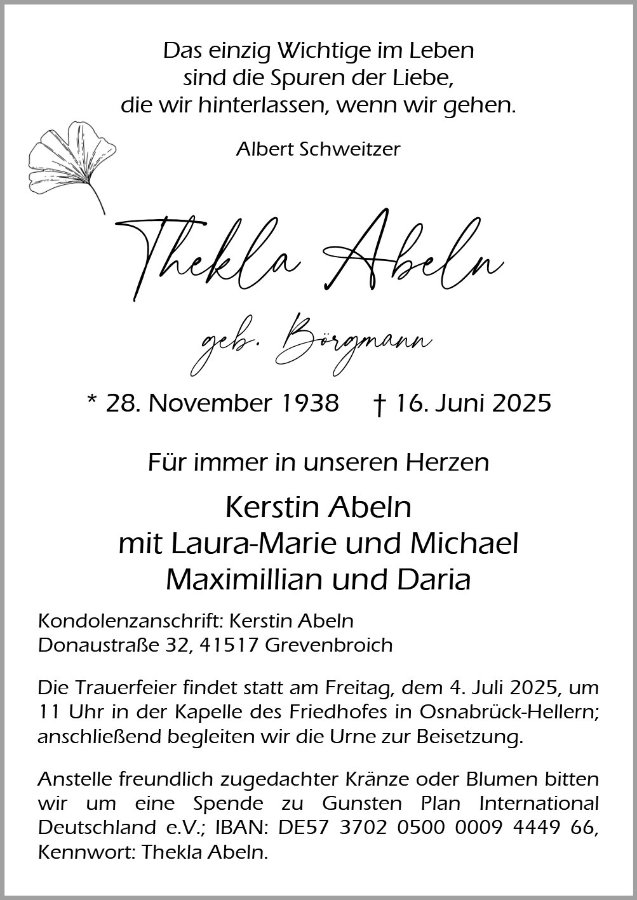 Das einzig Wichtige im Leben
sind die Spuren der Liebe,
die wir hinterlassen, wenn wir gehen.

Albert Schweitzer

Thekla Abeln

geb. Börgmann

* 28. November 1938    † 16. Juni 2025

Für immer in unseren Herzen

Kerstin Abeln
mit Laura-Marie und Michael
Maximillian und Daria

Kondolenzanschrift: Kerstin Abeln
Donaustraße 32, 41517 Grevenbroich

Die Trauerfeier findet statt am Freitag, dem 4. Juli 2025, um 11 Uhr in der Kapelle des Friedhofes in Osnabrück-Hellern; anschließend begleiten wir die Urne zur Beisetzung.

Anstelle freundlich zugedachter Kränze oder Blumen bitten wir um eine Spende zu Gunsten Plan International Deutschland e.V.; IBAN: DE57 3702 0500 0009 4449 66, Kennwort: Thekla Abeln.